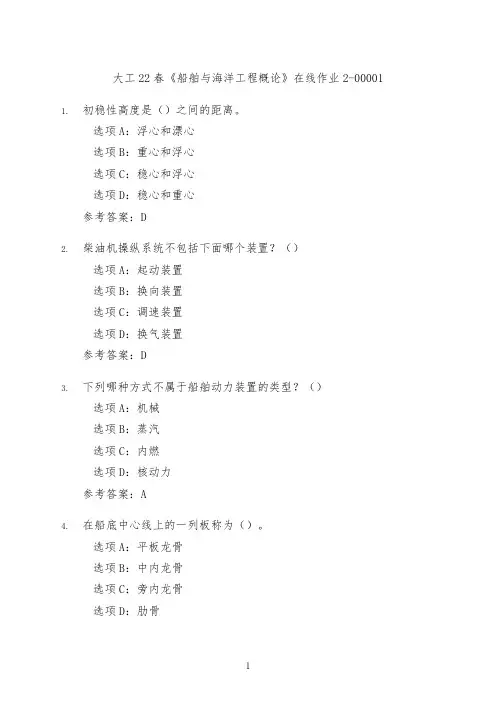 大工22春《船舶与海洋工程概论》在线作业2-00001

1. 初稳性高度是（）之间的距离。

选项A：浮心和漂心

选项B：重心和浮心

选项C：稳心和浮心

选项D：稳心和重心

参考答案：D

2. 柴油机操纵系统不包括下面哪个装置？（）

选项A：起动装置

选项B：换向装置

选项C：调速装置

选项D：换气装置

参考答案：D

3. 下列哪种方式不属于船舶动力装置的类型？（）

选项A：机械

选项B：蒸汽

选项C：内燃

选项D：核动力

参考答案：A

4. 在船底中心线上的一列板称为（）。

选项A：平板龙骨

选项B：中内龙骨

选项C：旁内龙骨

选项D：肋骨

1